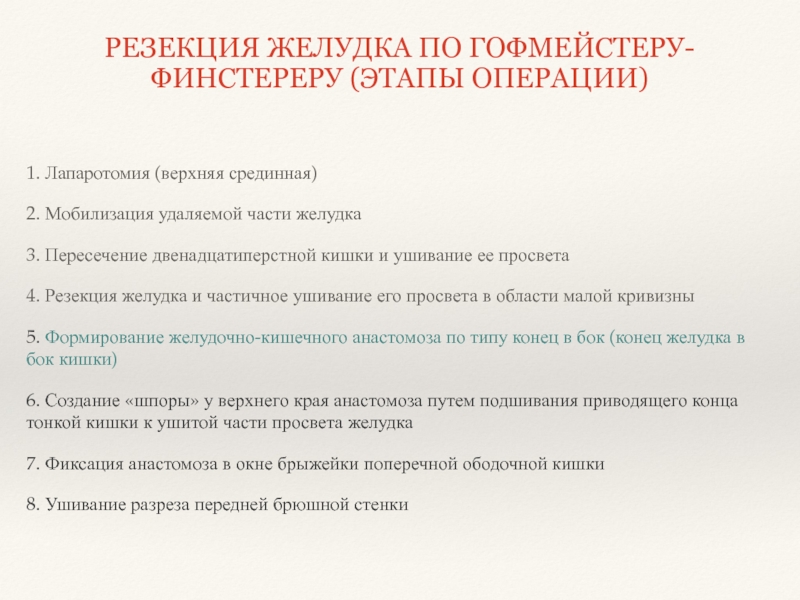 РЕЗЕКЦИЯ ЖЕЛУДКА ПО ГОФМЕЙСТЕРУ-ФИНСТЕРЕРУ (ЭТАПЫ ОПЕРАЦИИ)

1. Лапаротомия (верхняя срединная)

2. Мобилизация удаляемой части желудка

3. Пересечение двенадцатиперстной кишки и ушивание ее просвета

4. Резекция желудка и частичное ушивание его просвета в области малой кривизны

5. Формирование желудочно-кишечного анастомоза по типу конец в бок (конец желудка в бок кишки)

6. Создание «шпоры» у верхнего края анастомоза путем подшивания приводящего конца тонкой кишки к ушитой части просвета желудка

7. Фиксация анастомоза в окне брыжейки поперечной ободочной кишки

8. Ушивание разреза передней брюшной стенки